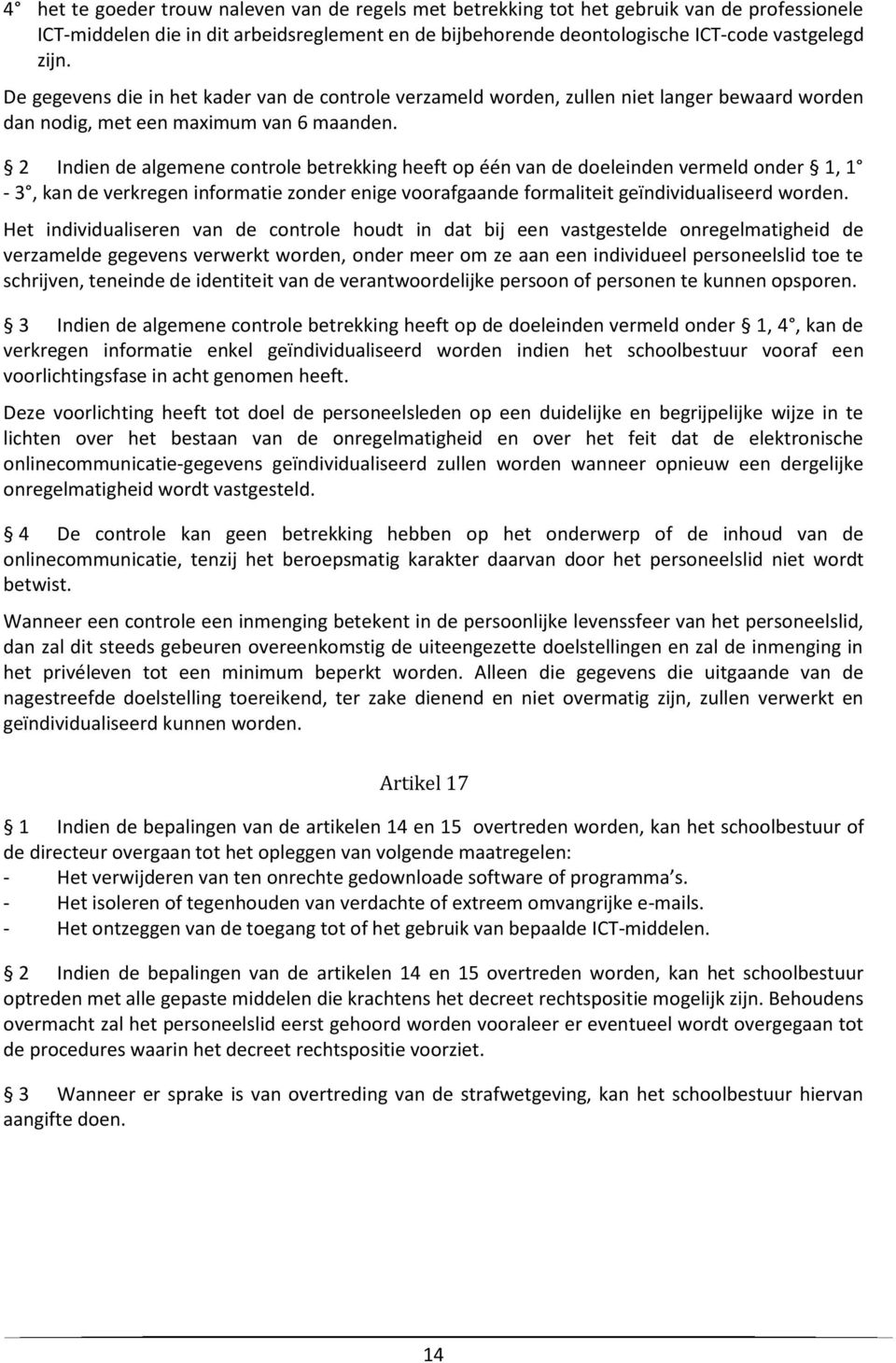 4° het te goeder trouw naleven van de regels met betrekking tot het gebruik van de professionele ICT-middelen die in dit arbeidsreglement en de bijbehorende deontologische ICT-code vastgelegd zijn.

De gegevens die in het kader van de controle verzameld worden, zullen niet langer bewaard worden dan nodig, met een maximum van 6 maanden.

§ 2 Indien de algemene controle betrekking heeft op één van de doeleinden vermeld onder § 1, 1° - 3°, kan de verkregen informatie zonder enige voorafgaande formaliteit geïndividualiseerd worden.

Het individualiseren van de controle houdt in dat bij een vastgestelde onregelmatigheid de verzamelde gegevens verwerkt worden, onder meer om ze aan een individueel personeelslid toe te schrijven, teneinde de identiteit van de verantwoordelijke persoon of personen te kunnen opsporen.

§ 3 Indien de algemene controle betrekking heeft op de doeleinden vermeld onder § 1, 4°, kan de verkregen informatie enkel geïndividualiseerd worden indien het schoolbestuur vooraf een voorlichtingsfase in acht genomen heeft.

Deze voorlichting heeft tot doel de personeelsleden op een duidelijke en begrijpelijke wijze in te lichten over het bestaan van de onregelmatigheid en over het feit dat de elektronische onlinecommunicatie-gegevens geïndividualiseerd zullen worden wanneer opnieuw een dergelijke onregelmatigheid wordt vastgesteld.

§ 4 De controle kan geen betrekking hebben op het onderwerp of de inhoud van de onlinecommunicatie, tenzij het beroepsmatig karakter daarvan door het personeelslid niet wordt betwist.

Wanneer een controle een inmenging betekent in de persoonlijke levenssfeer van het personeelslid, dan zal dit steeds gebeuren overeenkomstig de uiteengezette doelstellingen en zal de inmenging in het privéleven tot een minimum beperkt worden. Alleen die gegevens die uitgaande van de nagestreefde doelstelling toereikend, ter zake dienend en niet overmatig zijn, zullen verwerkt en geïndividualiseerd kunnen worden.

Artikel 17

§ 1 Indien de bepalingen van de artikelen 14 en 15 overtreden worden, kan het schoolbestuur of de directeur overgaan tot het opleggen van volgende maatregelen:
- Het verwijderen van ten onrechte gedownloade software of programma's.
- Het isoleren of tegenhouden van verdachte of extreem omvangrijke e-mails.
- Het ontzeggen van de toegang tot of het gebruik van bepaalde ICT-middelen.

§ 2 Indien de bepalingen van de artikelen 14 en 15 overtreden worden, kan het schoolbestuur optreden met alle gepaste middelen die krachtens het decreet rechtspositie mogelijk zijn. Behoudens overmacht zal het personeelslid eerst gehoord worden vooraleer er eventueel wordt overgegaan tot de procedures waarin het decreet rechtspositie voorziet.

§ 3 Wanneer er sprake is van overtreding van de strafwetgeving, kan het schoolbestuur hiervan aangifte doen.

14